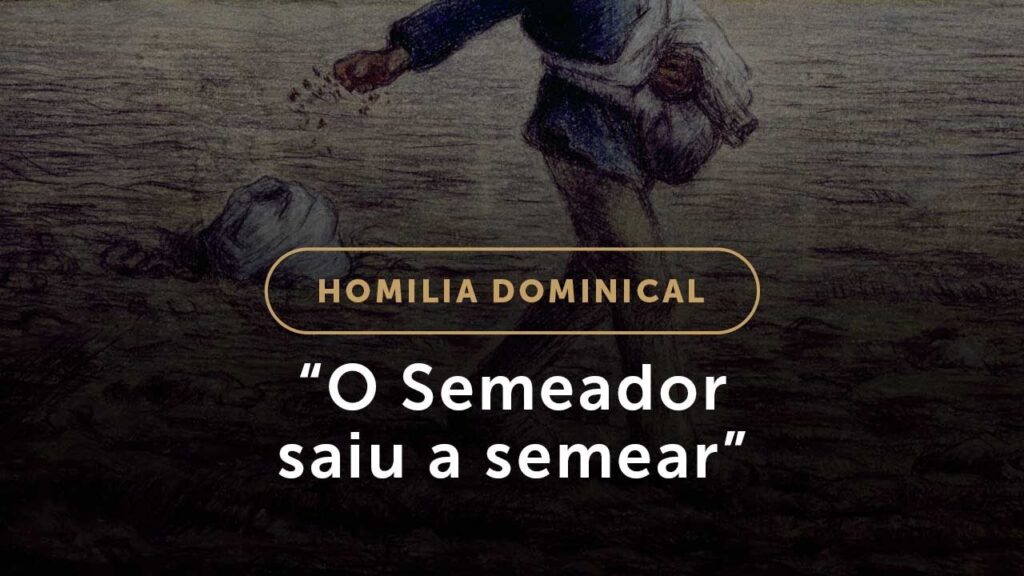 HOMILIA DOMINICAL

“O Semeador saiu a semear”